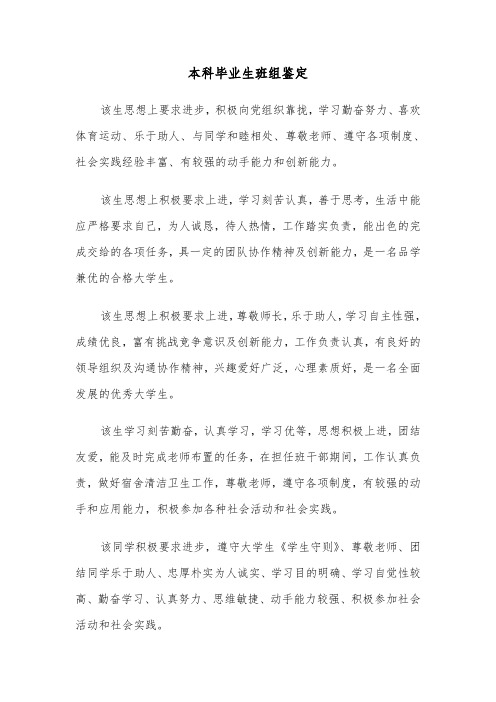 本科毕业生班组鉴定

该生思想上要求进步，积极向党组织靠拢，学习勤奋努力、喜欢体育运动、乐于助人、与同学和睦相处、尊敬老师、遵守各项制度、社会实践经验丰富、有较强的动手能力和创新能力。

该生思想上积极要求上进，学习刻苦认真，善于思考，生活中能应严格要求自己，为人诚恳，待人热情，工作踏实负责，能出色的完成交给的各项任务，具一定的团队协作精神及创新能力，是一名品学兼优的合格大学生。

该生思想上积极要求上进，尊敬师长，乐于助人，学习自主性强，成绩优良，富有挑战竞争意识及创新能力，工作负责认真，有良好的领导组织及沟通协作精神，兴趣爱好广泛，心理素质好，是一名全面发展的优秀大学生。

该生学习刻苦勤奋，认真学习，学习优等，思想积极上进，团结友爱，能及时完成老师布置的任务，在担任班干部期间，工作认真负责，做好宿舍清洁卫生工作，尊敬老师，遵守各项制度，有较强的动手和应用能力，积极参加各种社会活动和社会实践。

该同学积极要求进步，遵守大学生《学生守则》、尊敬老师、团结同学乐于助人、忠厚朴实为人诚实、学习目的明确、学习自觉性较高、勤奋学习、认真努力、思维敏捷、动手能力较强、积极参加社会活动和社会实践。